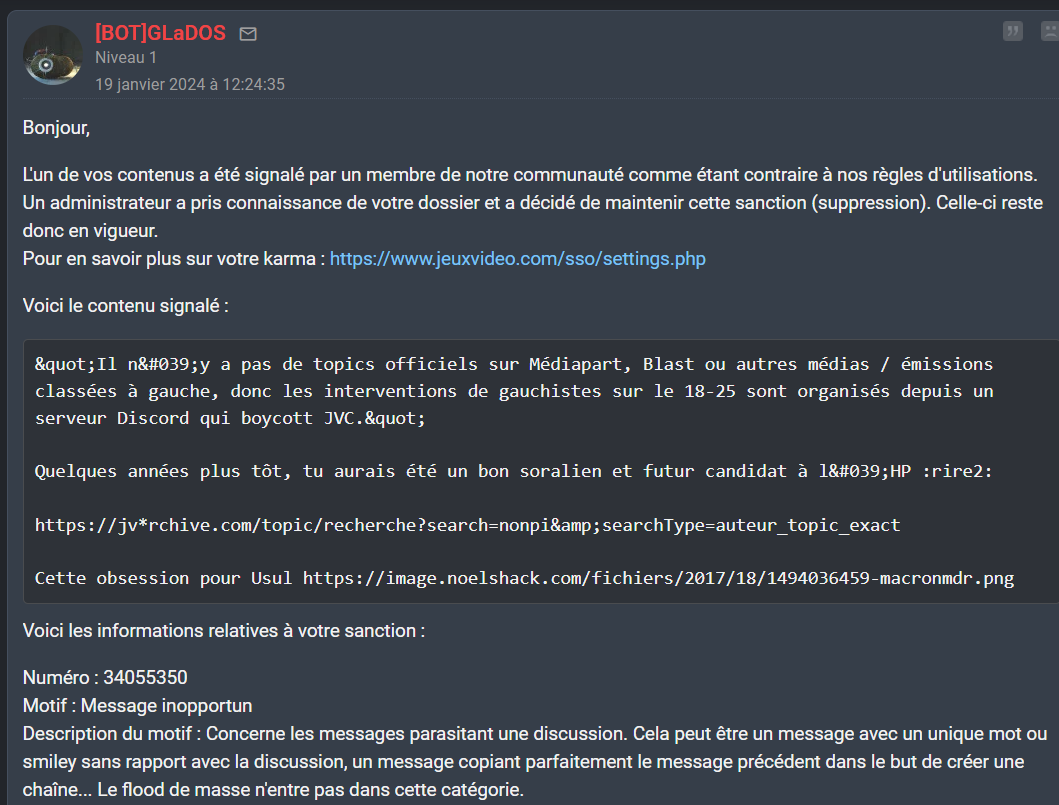 [BOT]GLaDOS
Niveau 1
19 janvier 2024 à 12:24:35

Bonjour,

L'un de vos contenus a été signalé par un membre de notre communauté comme étant contraire à nos règles d'utilisations. Un administrateur a pris connaissance de votre dossier et a décidé de maintenir cette sanction (suppression). Celle-ci reste donc en vigueur.
Pour en savoir plus sur votre karma : https://www.jeuxvideo.com/sso/settings.php

Voici le contenu signalé :

&quot;Il n&#039;y a pas de topics officiels sur Médiapart, Blast ou autres médias / émissions classées à gauche, donc les interventions de gauchistes sur le 18-25 sont organisés depuis un serveur Discord qui boycott JVC.&quot;

Quelques années plus tôt, tu aurais été un bon soralien et futur candidat à l&#039;HP :rire2:

https://jv*rchive.com/topic/recherche?search=nonpi&amp;searchType=auteur_topic_exact

Cette obsession pour Usul https://image.noelshack.com/fichiers/2017/18/1494036459-macronmdr.png

Voici les informations relatives à votre sanction :

Numéro : 34055350
Motif : Message inopportun
Description du motif : Concerne les messages parasitant une discussion. Cela peut être un message avec un unique mot ou smiley sans rapport avec la discussion, un message copiant parfaitement le message précédent dans le but de créer une chaîne... Le flood de masse n'entre pas dans cette catégorie.